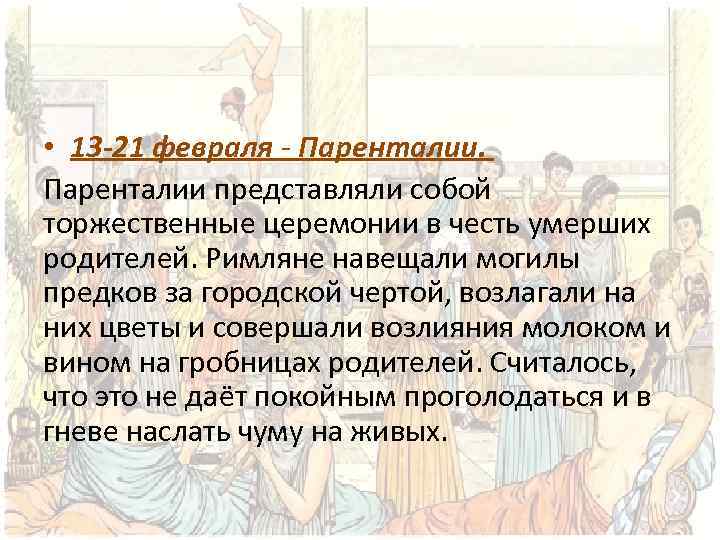 • 13-21 февраля - Паренталии.

Паренталии представляли собой торжественные церемонии в честь умерших родителей. Римляне навещали могилы предков за городской чертой, возлагали на них цветы и совершали возлияния молоком и вином на гробницах родителей. Считалось, что это не даёт покойным проголодаться и в гневе наслать чуму на живых.